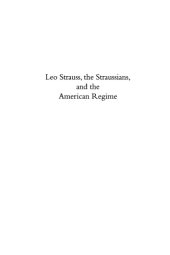 Leo Strauss, the Straussians,
and the
American Regime